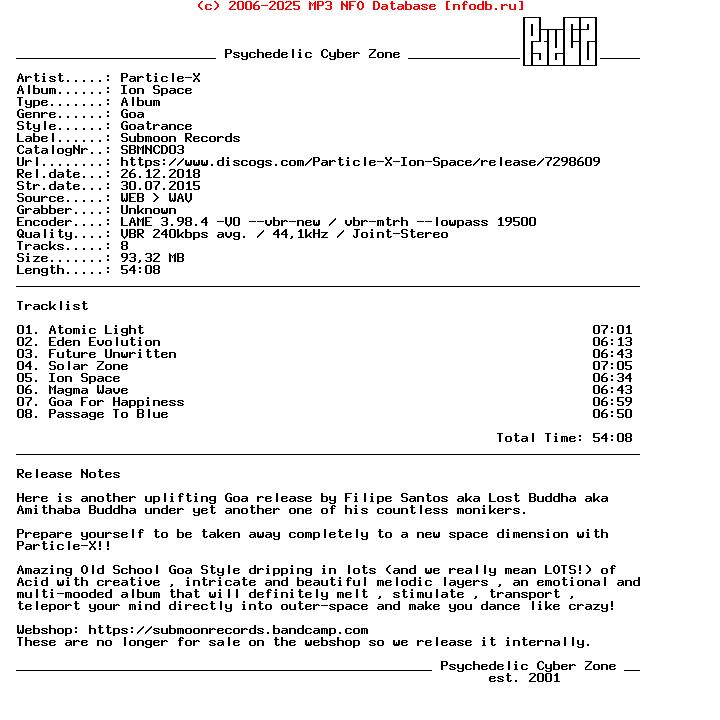 (c) 2006-2025 MP3 NFO Database [nfodb.ru]

Psychedelic Cyber Zone

Artist.....: Particle-X
Album......: Ion Space
Type.......: Album
Genre......: Goa
Style......: Goatrance
Label......: Submoon Records
CatalogNr..: SBMNCD03
Url........: https://www.discogs.com/Particle-X-Ion-Space/release/7298609
Rel.date...: 26.12.2018
Str.date...: 30.07.2015
Source.....: WEB > WAV
Grabber....: Unknown
Encoder....: LAME 3.98.4 -V0 --vbr-new / vbr-mtrh --lowpass 19500
Quality....: VBR 240kbps avg. / 44,1kHz / Joint-Stereo
Tracks.....: 8
Size.......: 93,32 MB
Length.....: 54:08

Tracklist

01. Atomic Light 07:01
02. Eden Evolution 06:13
03. Future Unwritten 06:43
04. Solar Zone 07:05
05. Ion Space 06:34
06. Magma Wave 06:43
07. Goa For Happiness 06:59
08. Passage To Blue 06:50

Total Time: 54:08

Release Notes

Here is another uplifting Goa release by Filipe Santos aka Lost Buddha aka Amithaba Buddha under yet another one of his countless monikers.

Prepare yourself to be taken away completely to a new space dimension with Particle-X!!

Amazing Old School Goa Style dripping in lots (and we really mean LOTS!) of Acid with creative , intricate and beautiful melodic layers , an emotional and multi-mooded album that will definitely melt , stimulate , transport , teleport your mind directly into outer-space and make you dance like crazy!

Webshop: https://submoonrecords.bandcamp.com
These are no longer for sale on the webshop so we release it internally.

Psychedelic Cyber Zone
est. 2001